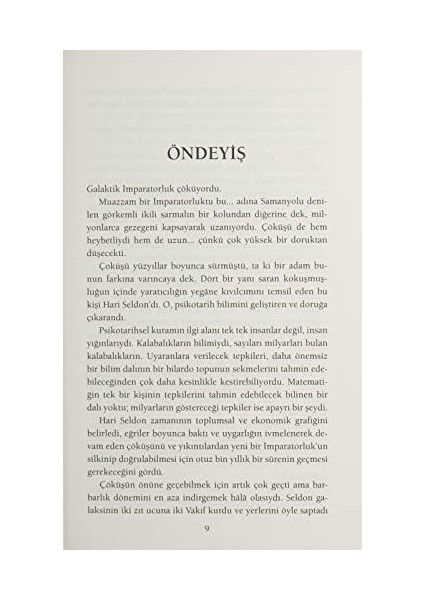 ÖNDEYİŞ

Galaktik İmparatorluk çöküyordu.

Muazzam bir İmparatorluktu bu... adına Samanyolu denilen görkemli ikili sarmalın bir kolundan diğerine dek, milyonlarca gezegeni kapsayarak uzanıyordu. Çöküşü de hem heybetliydi hem de uzun... çünkü çok yüksek bir doruktan düşecekti.

Çöküşü yüzyıllar boyunca sürmüştü, ta ki bir adam bunun farkına varıncaya dek. Dört bir yanı saran kokuşmuşluğun içinde yaratıcılığın yegâne kıvılcımını temsil eden bu kişi Hari Seldon'dı. O, psikotarih bilimini geliştiren ve doruğa çıkarandı.

Psikotarihsel kuramın ilgi alanı tek tek insanlar değil, insan yığınlarıydı. Kalabalıkların bilimiydi, sayıları milyarları bulan kalabalıkların. Uyaranlara verilecek tepkileri, daha önemsiz bir bilim dalının bir bilardo topunun sekmelerini tahmin edebileceğinden çok daha kesinlikle kestirebiliyordu. Matematiğin tek bir kişinin tepkilerini tahmin edebilecek bilinen bir dalı yoktu; milyarların göstereceği tepkiler ise apayrı bir şeydi.

Hari Seldon zamanının toplumsal ve ekonomik grafiğini belirledi, eğriler boyunca baktı ve uygarlığın ivmelenerek devam eden çöküşünü ve yıkıntılardan yeni bir İmparatorluk'un silkinip doğrulabilmesi için otuz bin yıllık bir sürenin geçmesi gerekeceğini gördü.

Çöküşün önüne geçebilmek için artık çok geçti ama barbarlık dönemini en aza indirgemek hâlâ olasıydı. Seldon galaksinin iki zıt ucuna iki Vakıf kurdu ve yerlerini öyle saptadı

9